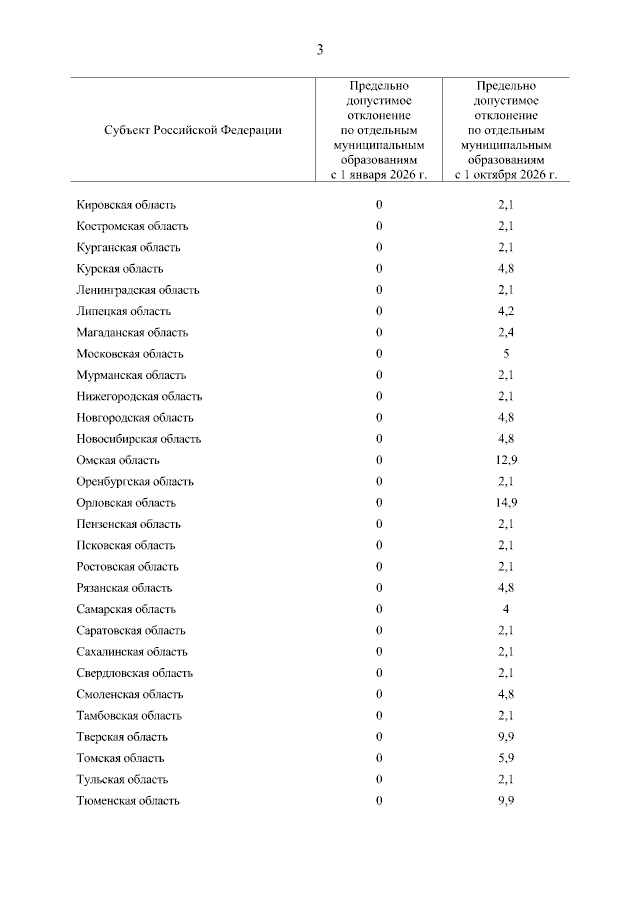 3

| Субъект Российской Федерации | Предельно допустимое отклонение по отдельным муниципальным образованиям с 1 января 2026 г. | Предельно допустимое отклонение по отдельным муниципальным образованиям с 1 октября 2026 г. |
|---|---|---|
| Кировская область | 0 | 2,1 |
| Костромская область | 0 | 2,1 |
| Курганская область | 0 | 2,1 |
| Курская область | 0 | 4,8 |
| Ленинградская область | 0 | 2,1 |
| Липецкая область | 0 | 4,2 |
| Магаданская область | 0 | 2,4 |
| Московская область | 0 | 5 |
| Мурманская область | 0 | 2,1 |
| Нижегородская область | 0 | 2,1 |
| Новгородская область | 0 | 4,8 |
| Новосибирская область | 0 | 4,8 |
| Омская область | 0 | 12,9 |
| Оренбургская область | 0 | 2,1 |
| Орловская область | 0 | 14,9 |
| Пензенская область | 0 | 2,1 |
| Псковская область | 0 | 2,1 |
| Ростовская область | 0 | 2,1 |
| Рязанская область | 0 | 4,8 |
| Самарская область | 0 | 4 |
| Саратовская область | 0 | 2,1 |
| Сахалинская область | 0 | 2,1 |
| Свердловская область | 0 | 2,1 |
| Смоленская область | 0 | 4,8 |
| Тамбовская область | 0 | 2,1 |
| Тверская область | 0 | 9,9 |
| Томская область | 0 | 5,9 |
| Тульская область | 0 | 2,1 |
| Тюменская область | 0 | 9,9 |